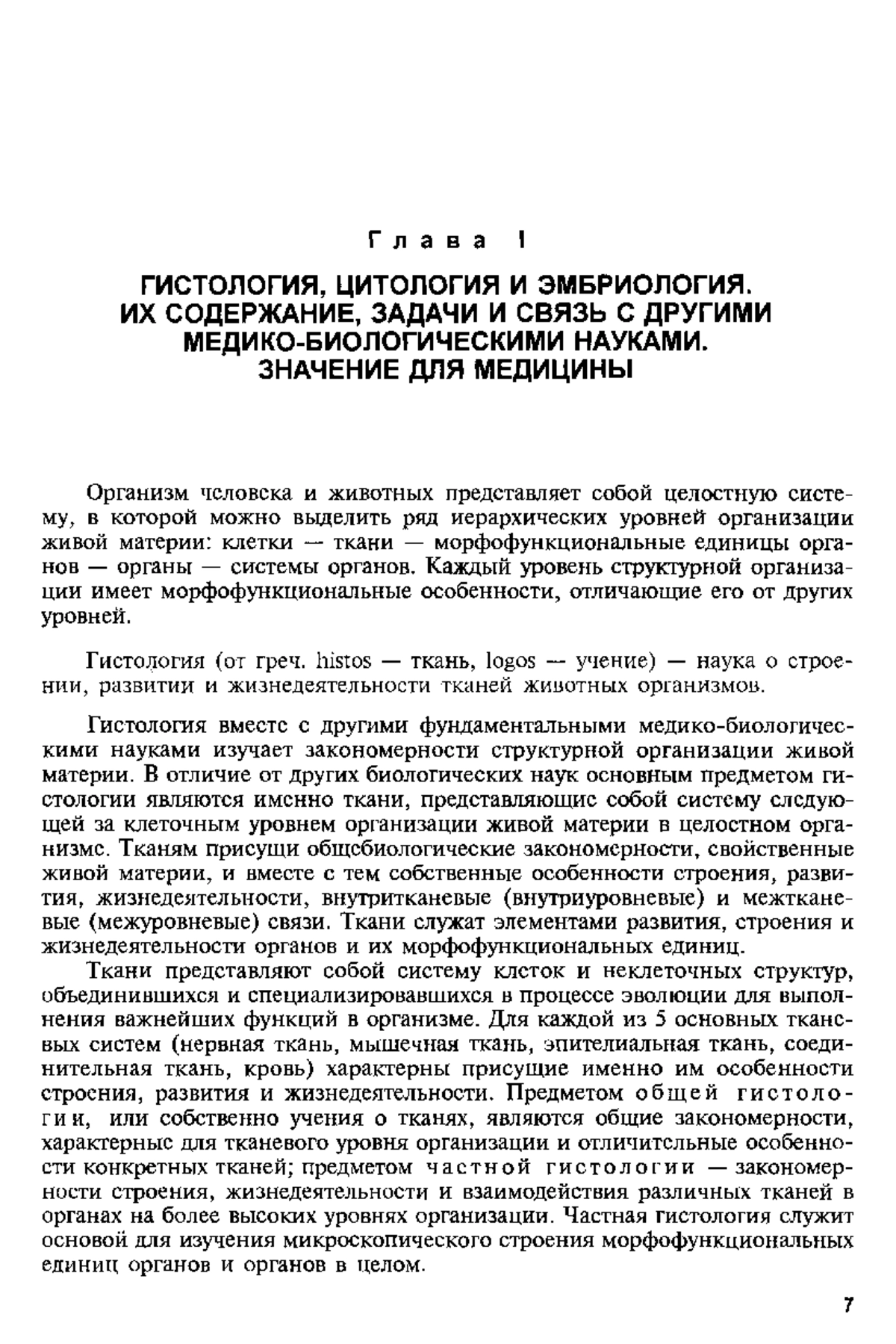 Глава 1

ГИСТОЛОГИЯ, ЦИТОЛОГИЯ И ЭМБРИОЛОГИЯ. ИХ СОДЕРЖАНИЕ, ЗАДАЧИ И СВЯЗЬ С ДРУГИМИ МЕДИКО-БИОЛОГИЧЕСКИМИ НАУКАМИ. ЗНАЧЕНИЕ ДЛЯ МЕДИЦИНЫ

Организм человека и животных представляет собой целостную систему, в которой можно выделить ряд иерархических уровней организации живой материи: клетки — ткани — морфофункциональные единицы органов — органы — системы органов. Каждый уровень структурной организации имеет морфофункциональные особенности, отличающие его от других уровней.

Гистология (от греч. histos — ткань, logos — учение) — наука о строении, развитии и жизнедеятельности тканей животных организмов.

Гистология вместе с другими фундаментальными медико-биологическими науками изучает закономерности структурной организации живой материи. В отличие от других биологических наук основным предметом гистологии являются именно ткани, представляющие собой систему следующей за клеточным уровнем организации живой материи в целостном организме. Тканям присущи общебиологические закономерности, свойственные живой материи, и вместе с тем собственные особенности строения, развития, жизнедеятельности, внутритканевые (внутриуровневые) и межтканевые (межуровневые) связи. Ткани служат элементами развития, строения и жизнедеятельности органов и их морфофункциональных единиц.

Ткани представляют собой систему клеток и неклеточных структур, объединившихся и специализировавшихся в процессе эволюции для выполнения важнейших функций в организме. Для каждой из 5 основных тканевых систем (нервная ткань, мышечная ткань, эпителиальная ткань, соединительная ткань, кровь) характерны присущие именно им особенности строения, развития и жизнедеятельности. Предметом общей гистологии, или собственно учения о тканях, являются общие закономерности, характерные для тканевого уровня организации и отличительные особенности конкретных тканей; предметом частной гистологии — закономерности строения, жизнедеятельности и взаимодействия различных тканей в органах на более высоких уровнях организации. Частная гистология служит основой для изучения микроскопического строения морфофункциональных единиц органов и органов в целом.

7